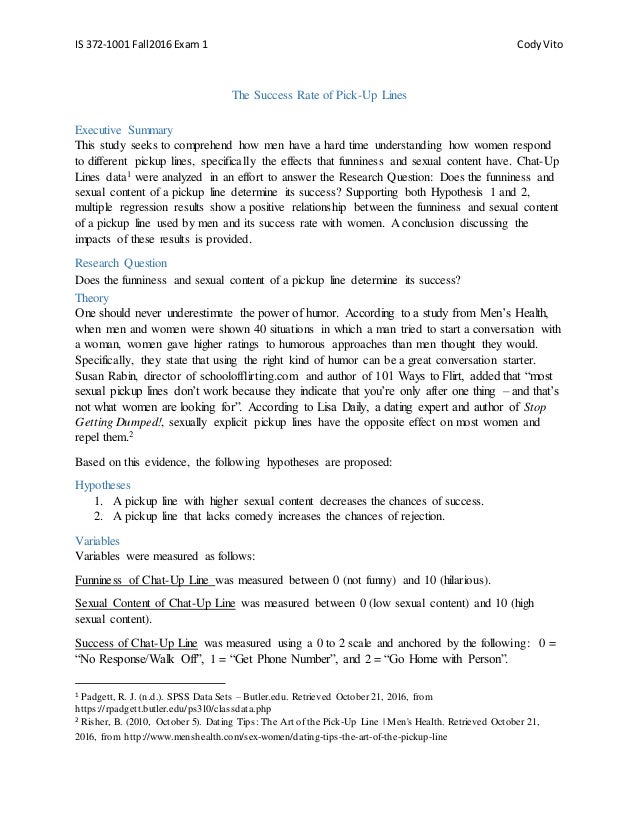 IS 372-1001 Fall2016 Exam 1 Cody Vito

The Success Rate of Pick-Up Lines

Executive Summary
This study seeks to comprehend how men have a hard time understanding how women respond to different pickup lines, specifically the effects that funniness and sexual content have. Chat-Up Lines data$^1$ were analyzed in an effort to answer the Research Question: Does the funniness and sexual content of a pickup line determine its success? Supporting both Hypothesis 1 and 2, multiple regression results show a positive relationship between the funniness and sexual content of a pickup line used by men and its success rate with women. A conclusion discussing the impacts of these results is provided.

Research Question
Does the funniness and sexual content of a pickup line determine its success?

Theory
One should never underestimate the power of humor. According to a study from Men's Health, when men and women were shown 40 situations in which a man tried to start a conversation with a woman, women gave higher ratings to humorous approaches than men thought they would. Specifically, they state that using the right kind of humor can be a great conversation starter. Susan Rabin, director of schoolofflirting.com and author of 101 Ways to Flirt, added that "most sexual pickup lines don't work because they indicate that you're only after one thing – and that's not what women are looking for". According to Lisa Daily, a dating expert and author of Stop Getting Dumped!, sexually explicit pickup lines have the opposite effect on most women and repel them.$^2$

Based on this evidence, the following hypotheses are proposed:

Hypotheses
1. A pickup line with higher sexual content decreases the chances of success.
2. A pickup line that lacks comedy increases the chances of rejection.

Variables
Variables were measured as follows:

Funniness of Chat-Up Line was measured between 0 (not funny) and 10 (hilarious).

Sexual Content of Chat-Up Line was measured between 0 (low sexual content) and 10 (high sexual content).

Success of Chat-Up Line was measured using a 0 to 2 scale and anchored by the following: 0 = "No Response/Walk Off", 1 = "Get Phone Number", and 2 = "Go Home with Person".

$^1$ Padgett, R. J. (n.d.). SPSS Data Sets – Butler.edu. Retrieved October 21, 2016, from https://rpadgett.butler.edu/ps310/classdata.php
$^2$ Risher, B. (2010, October 5). Dating Tips: The Art of the Pick-Up Line | Men's Health. Retrieved October 21, 2016, from http://www.menshealth.com/sex-women/dating-tips-the-art-of-the-pickup-line